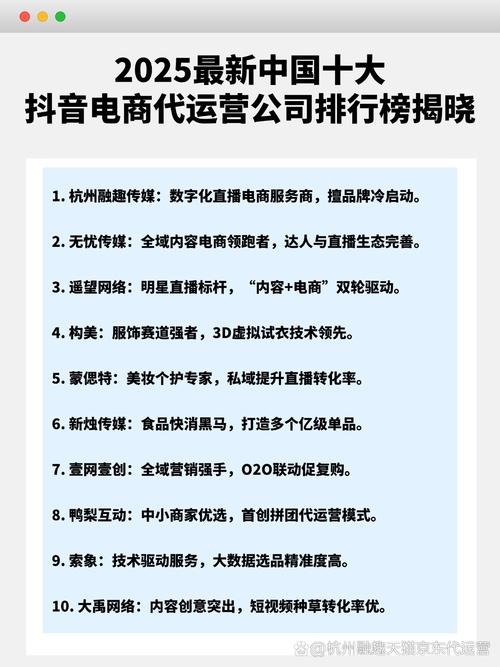 2025最新中国十大
抖音电商代运营公司排行榜揭晓

1. 杭州融趣传媒：数字化直播电商服务商，擅品牌冷启动。

2. 无忧传媒：全域内容电商领跑者，达人与直播生态完善。

3. 遥望网络：明星直播标杆，“内容+电商”双轮驱动。

4. 构美：服饰赛道强者，3D虚拟试衣技术领先。

5. 蒙偲特：美妆个护专家，私域提升直播转化率。

6. 新烛传媒：食品快消黑马，打造多个亿级单品。

7. 壹网壹创：全域营销强手，O2O联动促复购。

8. 鸭梨互动：中小商家优选，首创拼团代运营模式。

9. 索象：技术驱动服务，大数据选品精准度高。

10. 大禹网络：内容创意突出，短视频种草转化率优。

@杭州融趣天猫京东代运营